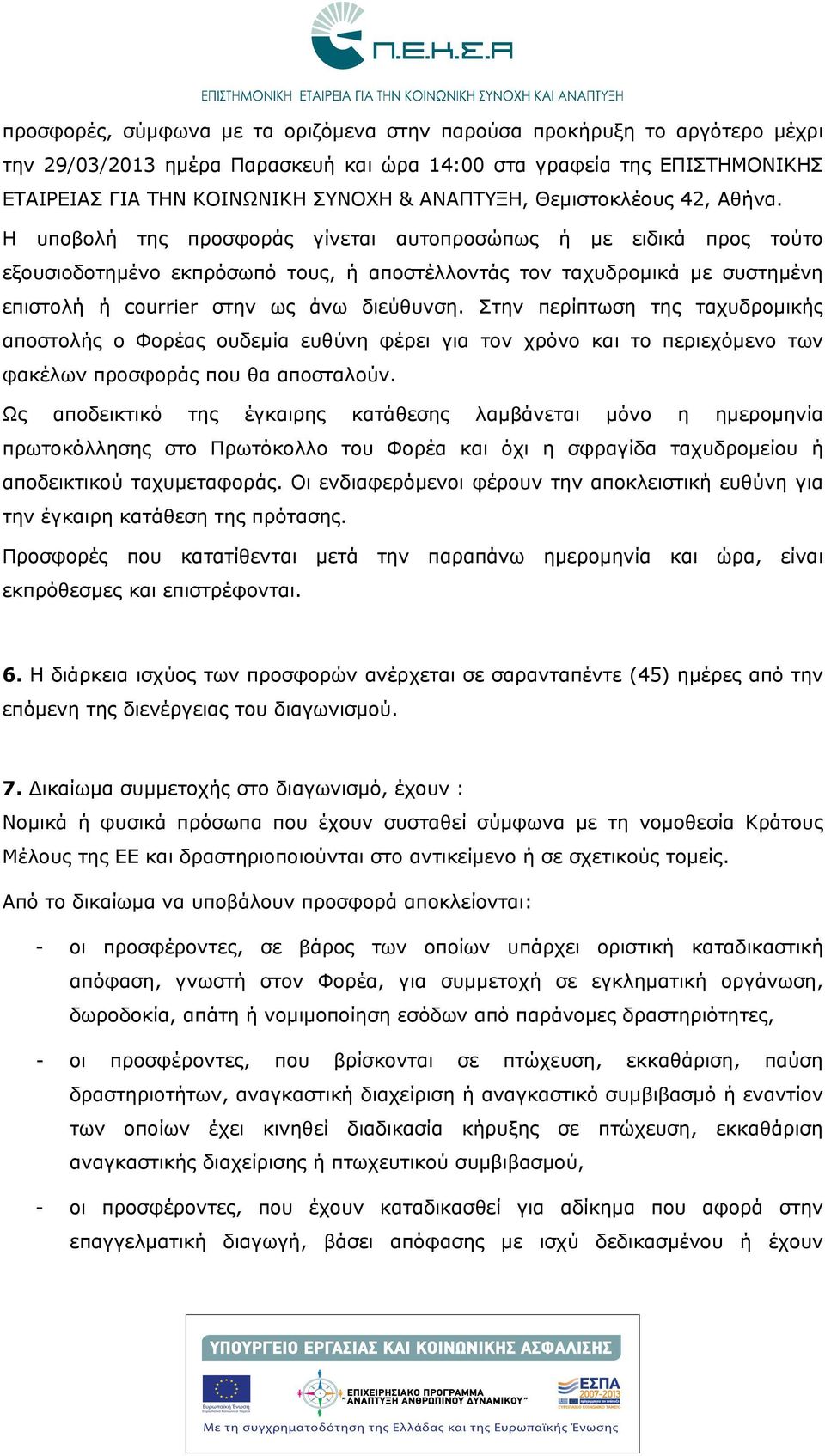 Π.Ε.Κ.Σ.Α

ΕΠΙΣΤΗΜΟΝΙΚΗ ΕΤΑΙΡΕΙΑ ΓΙΑ ΤΗΝ ΚΟΙΝΩΝΙΚΗ ΣΥΝΟΧΗ ΚΑΙ ΑΝΑΠΤΥΞΗ

προσφορές, σύμφωνα με τα οριζόμενα στην παρούσα προκήρυξη το αργότερο μέχρι την 29/03/2013 ημέρα Παρασκευή και ώρα 14:00 στα γραφεία της ΕΠΙΣΤΗΜΟΝΙΚΗΣ ΕΤΑΙΡΕΙΑΣ ΓΙΑ ΤΗΝ ΚΟΙΝΩΝΙΚΗ ΣΥΝΟΧΗ & ΑΝΑΠΤΥΞΗ, Θεμιστοκλέους 42, Αθήνα.

Η υποβολή της προσφοράς γίνεται αυτοπροσώπως ή με ειδικά προς τούτο εξουσιοδοτημένο εκπρόσωπό τους, ή αποστέλλοντάς τον ταχυδρομικά με συστημένη επιστολή ή courrier στην ως άνω διεύθυνση. Στην περίπτωση της ταχυδρομικής αποστολής ο Φορέας ουδεμία ευθύνη φέρει για τον χρόνο και το περιεχόμενο των φακέλων προσφοράς που θα αποσταλούν.

Ως αποδεικτικό της έγκαιρης κατάθεσης λαμβάνεται μόνο η ημερομηνία πρωτοκόλλησης στο Πρωτόκολλο του Φορέα και όχι η σφραγίδα ταχυδρομείου ή αποδεικτικού ταχυμεταφοράς. Οι ενδιαφερόμενοι φέρουν την αποκλειστική ευθύνη για την έγκαιρη κατάθεση της πρότασης.

Προσφορές που κατατίθενται μετά την παραπάνω ημερομηνία και ώρα, είναι εκπρόθεσμες και επιστρέφονται.

6. Η διάρκεια ισχύος των προσφορών ανέρχεται σε σαρανταπέντε (45) ημέρες από την επόμενη της διενέργειας του διαγωνισμού.

7. Δικαίωμα συμμετοχής στο διαγωνισμό, έχουν :
Νομικά ή φυσικά πρόσωπα που έχουν συσταθεί σύμφωνα με τη νομοθεσία Κράτους Μέλους της ΕΕ και δραστηριοποιούνται στο αντικείμενο ή σε σχετικούς τομείς.

Από το δικαίωμα να υποβάλουν προσφορά αποκλείονται:

- οι προσφέροντες, σε βάρος των οποίων υπάρχει οριστική καταδικαστική απόφαση, γνωστή στον Φορέα, για συμμετοχή σε εγκληματική οργάνωση, δωροδοκία, απάτη ή νομιμοποίηση εσόδων από παράνομες δραστηριότητες,

- οι προσφέροντες, που βρίσκονται σε πτώχευση, εκκαθάριση, παύση δραστηριοτήτων, αναγκαστική διαχείριση ή αναγκαστικό συμβιβασμό ή εναντίον των οποίων έχει κινηθεί διαδικασία κήρυξης σε πτώχευση, εκκαθάριση αναγκαστικής διαχείρισης ή πτωχευτικού συμβιβασμού,

- οι προσφέροντες, που έχουν καταδικασθεί για αδίκημα που αφορά στην επαγγελματική διαγωγή, βάσει απόφασης με ισχύ δεδικασμένου ή έχουν

ΥΠΟΥΡΓΕΙΟ ΕΡΓΑΣΙΑΣ ΚΑΙ ΚΟΙΝΩΝΙΚΗΣ ΑΣΦΑΛΙΣΗΣ
Ευρωπαϊκή Ένωση
ΕΠΙΧΕΙΡΗΣΙΑΚΟ ΠΡΟΓΡΑΜΜΑ "ΑΝΑΠΤΥΞΗ ΑΝΘΡΩΠΙΝΟΥ ΔΥΝΑΜΙΚΟΥ"
ΕΣΠΑ 2007-2013
Με τη συγχρηματοδότηση της Ελλάδας και της Ευρωπαϊκής Ένωσης